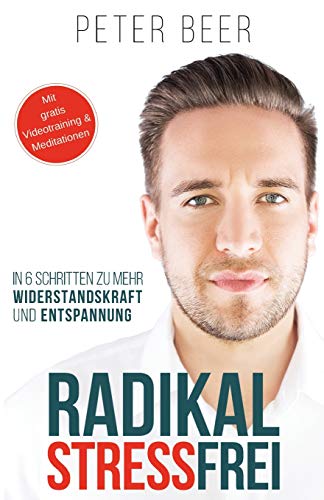 PETER BEER

Mit gratis Videotraining & Meditationen

IN 6 SCHRITTEN ZU MEHR WIDERSTANDSKRAFT UND ENTSPANNUNG

RADIKAL STRESSFREI